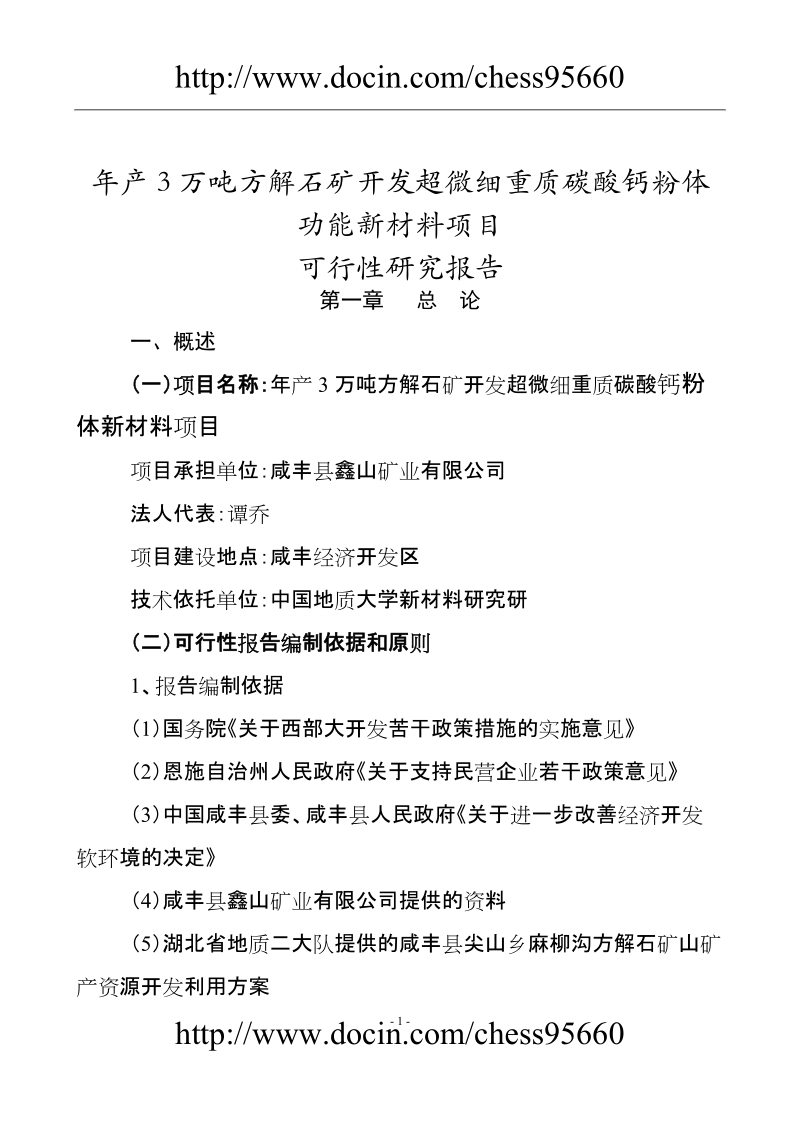 http://www.docin.com/chess95660

年产 3 万吨方解石矿开发超微细重质碳酸钙粉体功能新材料项目

可行性研究报告

第一章　总　论

一、概述

(一)项目名称:年产 3 万吨方解石矿开发超微细重质碳酸钙粉体新材料项目

项目承担单位:咸丰县鑫山矿业有限公司

法人代表:谭乔

项目建设地点:咸丰经济开发区

技术依托单位:中国地质大学新材料研究研

(二)可行性报告编制依据和原则

1、报告编制依据

(1)国务院《关于西部大开发苦干政策措施的实施意见》

(2)恩施自治州人民政府《关于支持民营企业若干政策意见》

(3)中国咸丰县委、咸丰县人民政府《关于进一步改善经济开发软环境的决定》

(4)咸丰县鑫山矿业有限公司提供的资料

(5)湖北省地质二大队提供的咸丰县尖山乡麻柳沟方解石矿山矿产资源开发利用方案

-1-

http://www.docin.com/chess95660